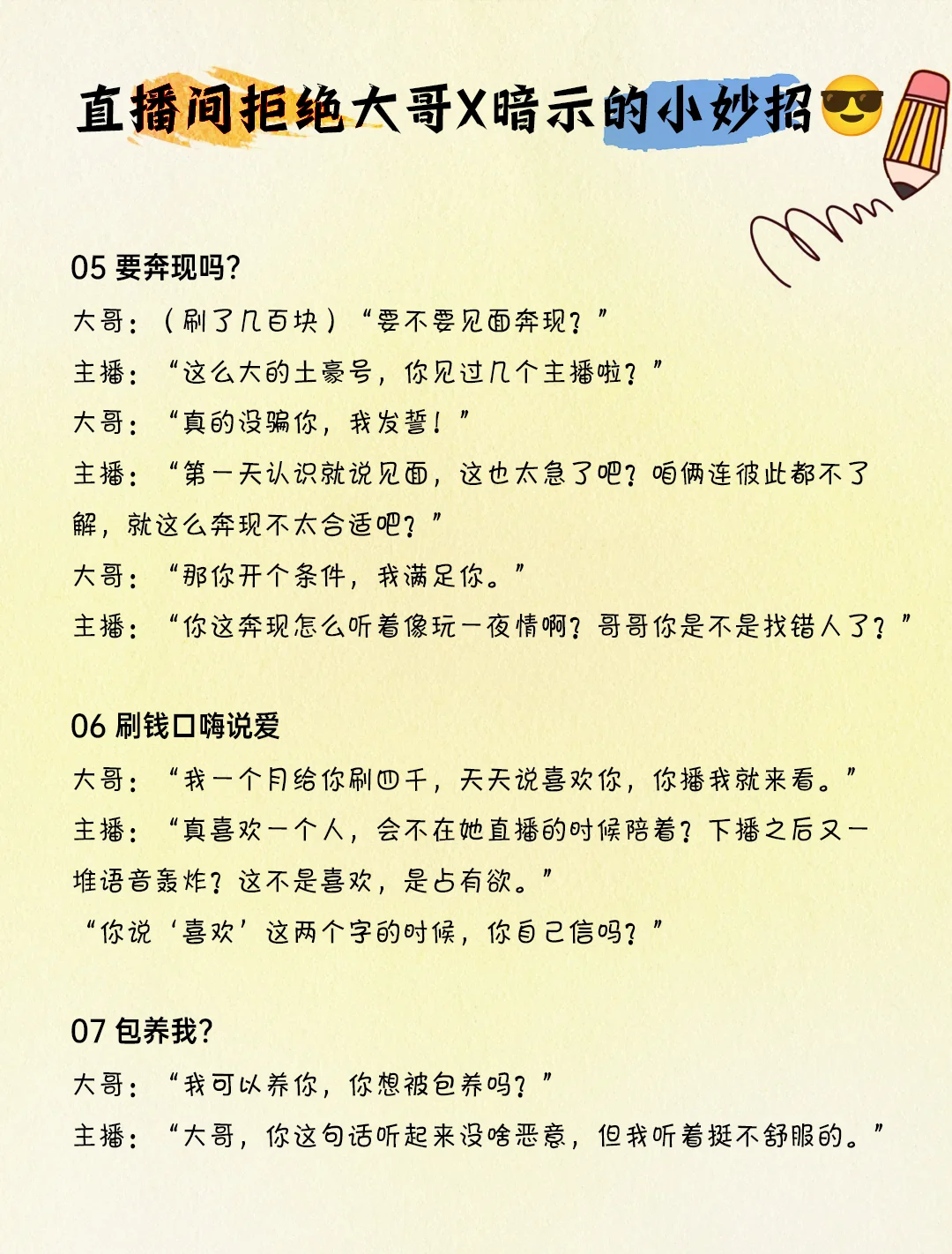 直播间拒绝大哥X暗示的小妙招😎

05 要奔现吗?

大哥：（刷了几百块）“要不要见面奔现？”

主播：“这么大的土豪号，你见过几个主播啦？”

大哥：“真的没骗你，我发誓！”

主播：“第一天认识就说见面，这也太急了吧？咱俩连彼此都不了解，就这么奔现不太合适吧？”

大哥：“那你开个条件，我满足你。”

主播：“你这奔现怎么听着像玩一夜情啊？哥哥你是不是找错人了？”

06 刷钱口嗨说爱

大哥：“我一个月给你刷四千，天天说喜欢你，你播我就来看。”

主播：“真喜欢一个人，会不在她直播的时候陪着？下播之后又一堆语音轰炸？这不是喜欢，是占有欲。”

“你说‘喜欢’这两个字的时候，你自己信吗？”

07 包养我?

大哥：“我可以养你，你想被包养吗？”

主播：“大哥，你这句话听起来没啥恶意，但我听着挺不舒服的。”